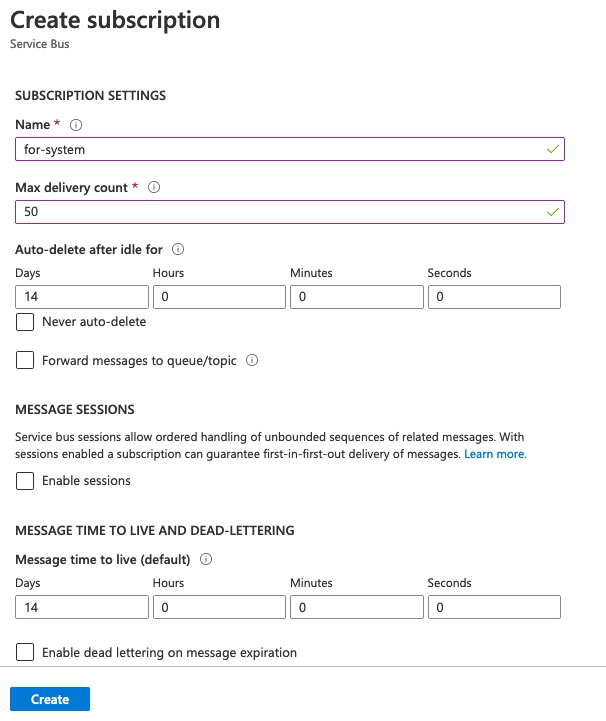 Create subscription
Service Bus

SUBSCRIPTION SETTINGS

Name *

for-system

Max delivery count *

50

Auto-delete after idle for

| Days | Hours | Minutes | Seconds |
|---|---|---|---|
| 14 | 0 | 0 | 0 |

Never auto-delete

Forward messages to queue/topic

MESSAGE SESSIONS

Service bus sessions allow ordered handling of unbounded sequences of related messages. With sessions enabled a subscription can guarantee first-in-first-out delivery of messages. Learn more.

Enable sessions

MESSAGE TIME TO LIVE AND DEAD-LETTERING

Message time to live (default)

| Days | Hours | Minutes | Seconds |
|---|---|---|---|
| 14 | 0 | 0 | 0 |

Enable dead lettering on message expiration

Create